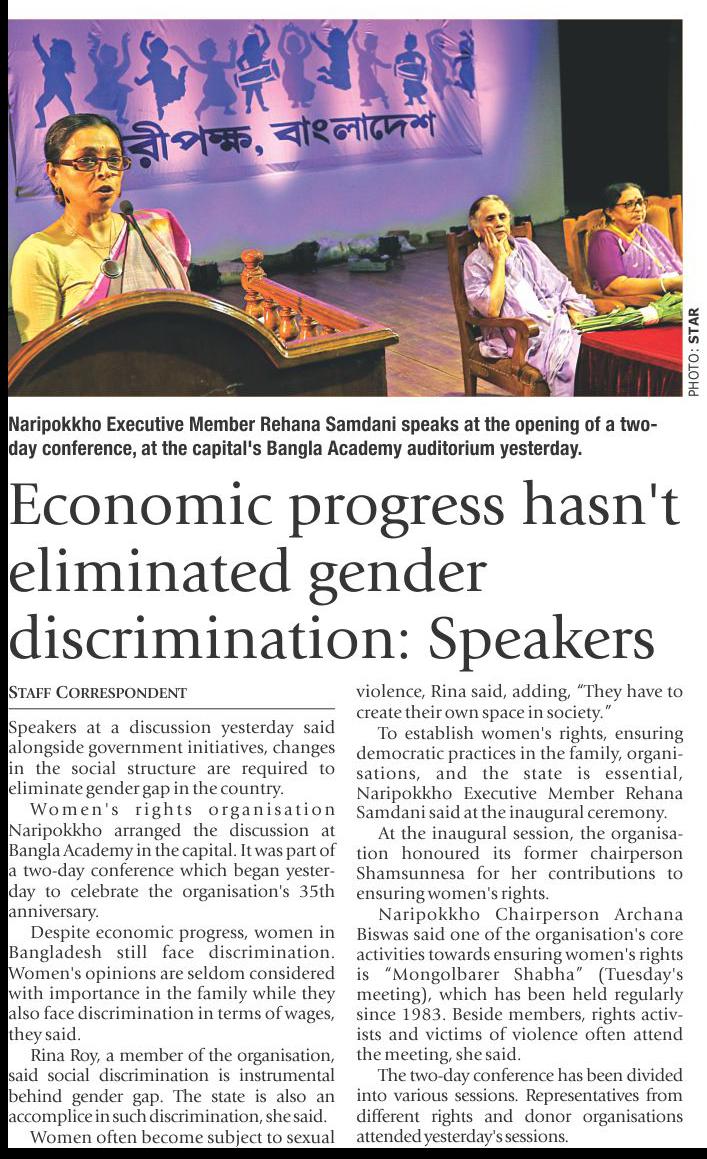 রীপক্ষ, বাংলাদেশ

PHOTO: STAR

Naripokkho Executive Member Rehana Samdani speaks at the opening of a two-day conference, at the capital's Bangla Academy auditorium yesterday.

Economic progress hasn't eliminated gender discrimination: Speakers

STAFF CORRESPONDENT

Speakers at a discussion yesterday said alongside government initiatives, changes in the social structure are required to eliminate gender gap in the country.

Women's rights organisation Naripokkho arranged the discussion at Bangla Academy in the capital. It was part of a two-day conference which began yesterday to celebrate the organisation's 35th anniversary.

Despite economic progress, women in Bangladesh still face discrimination. Women's opinions are seldom considered with importance in the family while they also face discrimination in terms of wages, they said.

Rina Roy, a member of the organisation, said social discrimination is instrumental behind gender gap. The state is also an accomplice in such discrimination, she said.

Women often become subject to sexual violence, Rina said, adding, "They have to create their own space in society."

To establish women's rights, ensuring democratic practices in the family, organisations, and the state is essential, Naripokkho Executive Member Rehana Samdani said at the inaugural ceremony.

At the inaugural session, the organisation honoured its former chairperson Shamsunnesa for her contributions to ensuring women's rights.

Naripokkho Chairperson Archana Biswas said one of the organisation's core activities towards ensuring women's rights is "Mongolbarer Shabha" (Tuesday's meeting), which has been held regularly since 1983. Beside members, rights activists and victims of violence often attend the meeting, she said.

The two-day conference has been divided into various sessions. Representatives from different rights and donor organisations attended yesterday's sessions.